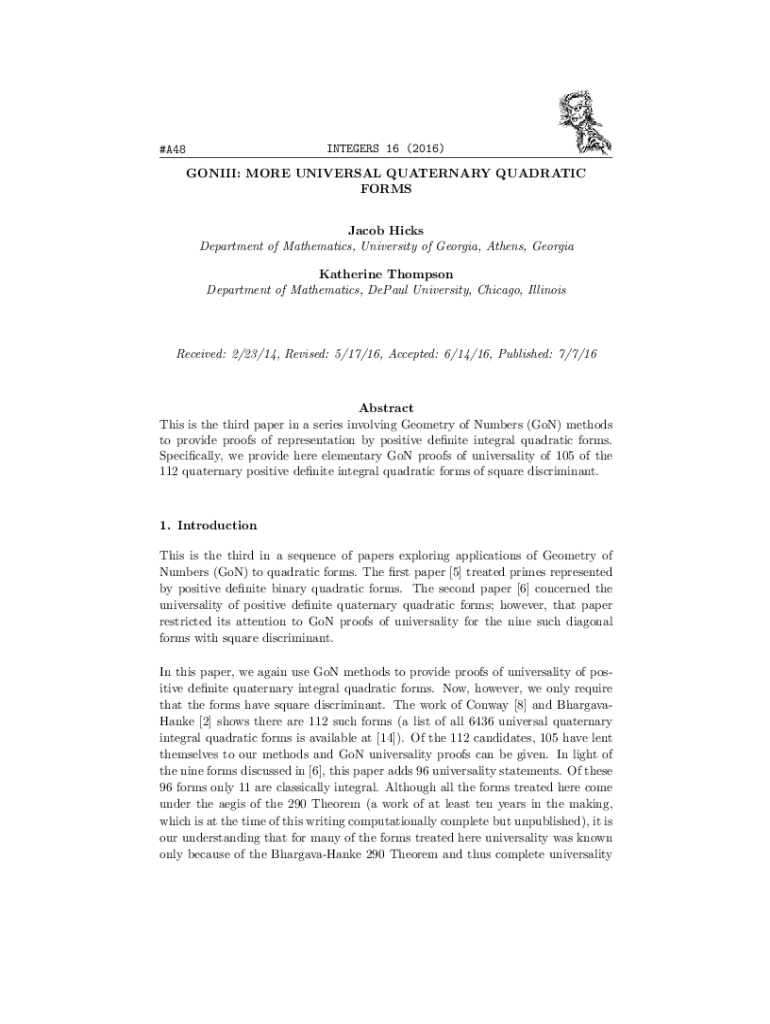 #A48 INTEGERS 16 (2016)

GONIII: MORE UNIVERSAL QUATERNARY QUADRATIC FORMS

Jacob Hicks
Department of Mathematics, University of Georgia, Athens, Georgia

Katherine Thompson
Department of Mathematics, DePaul University, Chicago, Illinois

Received: 2/23/14, Revised: 5/17/16, Accepted: 6/14/16, Published: 7/7/16

Abstract
This is the third paper in a series involving Geometry of Numbers (GoN) methods to provide proofs of representation by positive definite integral quadratic forms. Specifically, we provide here elementary GoN proofs of universality of 105 of the 112 quaternary positive definite integral quadratic forms of square discriminant.

1. Introduction

This is the third in a sequence of papers exploring applications of Geometry of Numbers (GoN) to quadratic forms. The first paper [5] treated primes represented by positive definite binary quadratic forms. The second paper [6] concerned the universality of positive definite quaternary quadratic forms; however, that paper restricted its attention to GoN proofs of universality for the nine such diagonal forms with square discriminant.

In this paper, we again use GoN methods to provide proofs of universality of positive definite quaternary integral quadratic forms. Now, however, we only require that the forms have square discriminant. The work of Conway [8] and Bhargava-Hanke [2] shows there are 112 such forms (a list of all 6436 universal quaternary integral quadratic forms is available at [14]). Of the 112 candidates, 105 have lent themselves to our methods and GoN universality proofs can be given. In light of the nine forms discussed in [6], this paper adds 96 universality statements. Of these 96 forms only 11 are classically integral. Although all the forms treated here come under the aegis of the 290 Theorem (a work of at least ten years in the making, which is at the time of this writing computationally complete but unpublished), it is our understanding that for many of the forms treated here universality was known only because of the Bhargava-Hanke 290 Theorem and thus complete universality